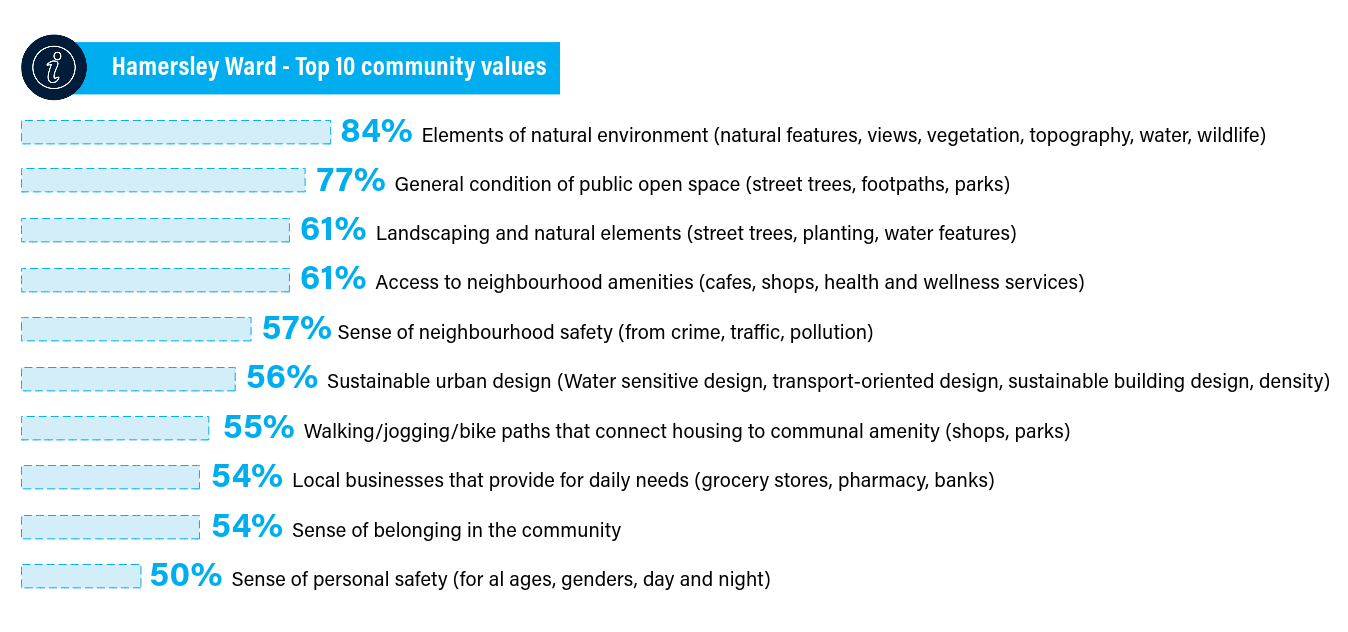 Hamersley Ward - Top 10 community values

84% Elements of natural environment (natural features, views, vegetation, topography, water, wildlife)

77% General condition of public open space (street trees, footpaths, parks)

61% Landscaping and natural elements (street trees, planting, water features)

61% Access to neighbourhood amenities (cafes, shops, health and wellness services)

57% Sense of neighbourhood safety (from crime, traffic, pollution)

56% Sustainable urban design (Water sensitive design, transport-oriented design, sustainable building design, density)

55% Walking/jogging/bike paths that connect housing to communal amenity (shops, parks)

54% Local businesses that provide for daily needs (grocery stores, pharmacy, banks)

54% Sense of belonging in the community

50% Sense of personal safety (for al ages, genders, day and night)